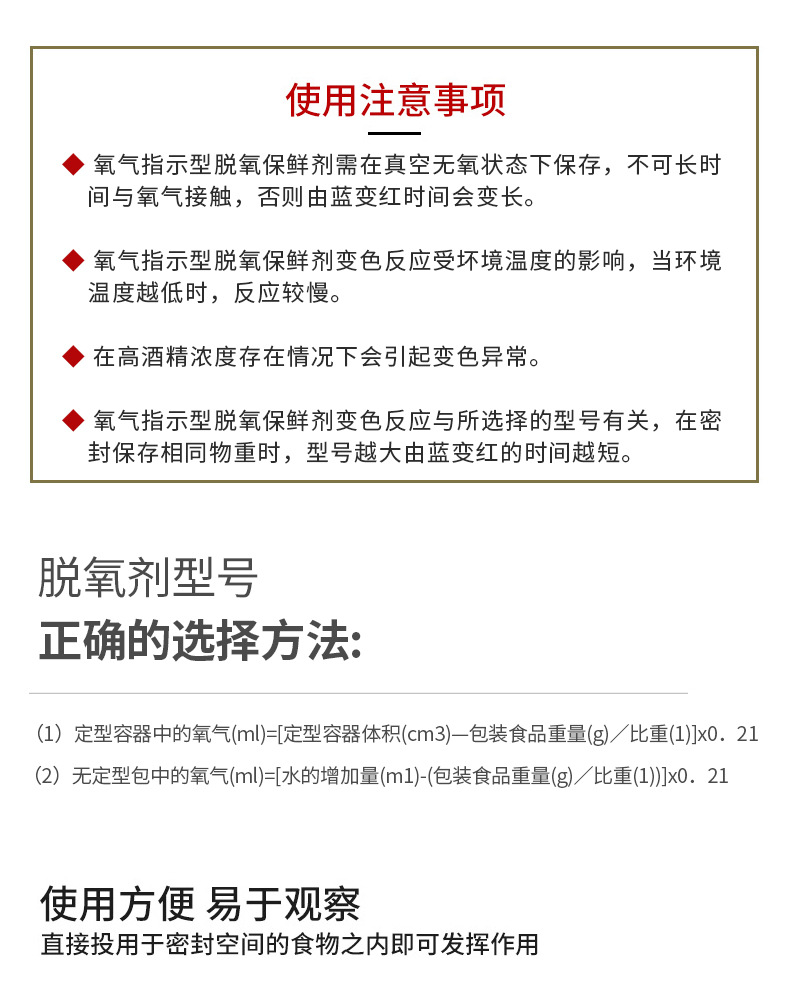 使用注意事项

◆ 氧气指示型脱氧保鲜剂需在真空无氧状态下保存，不可长时间与氧气接触，否则由蓝变红时间会变长。

◆ 氧气指示型脱氧保鲜剂变色反应受环境温度的影响，当环境温度越低时，反应较慢。

◆ 在高酒精浓度存在情况下会引起变色异常。

◆ 氧气指示型脱氧保鲜剂变色反应与所选择的型号有关，在密封保存相同物重时，型号越大由蓝变红的时间越短。

脱氧剂型号
正确的选择方法:

（1）定型容器中的氧气(ml)=[定型容器体积(cm3)—包装食品重量(g)／比重(1)]x0．21

（2）无定型包中的氧气(ml)=[水的增加量(m1)-(包装食品重量(g)／比重(1))]x0．21

使用方便 易于观察
直接投用于密封空间的食物之内即可发挥作用